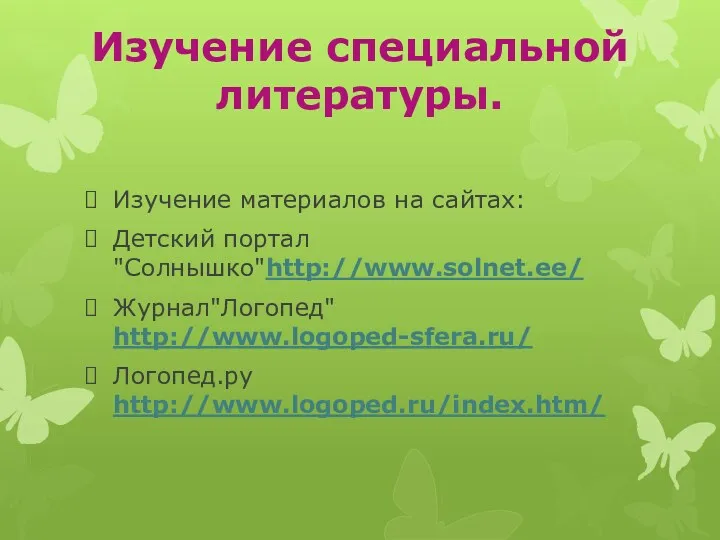 Изучение специальной литературы.

Изучение материалов на сайтах:

Детский портал "Солнышко"http://www.solnet.ee/

Журнал"Логопед" http://www.logoped-sfera.ru/

Логопед.ру http://www.logoped.ru/index.htm/